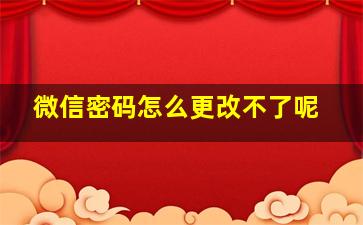 微信密码怎么更改不了呢